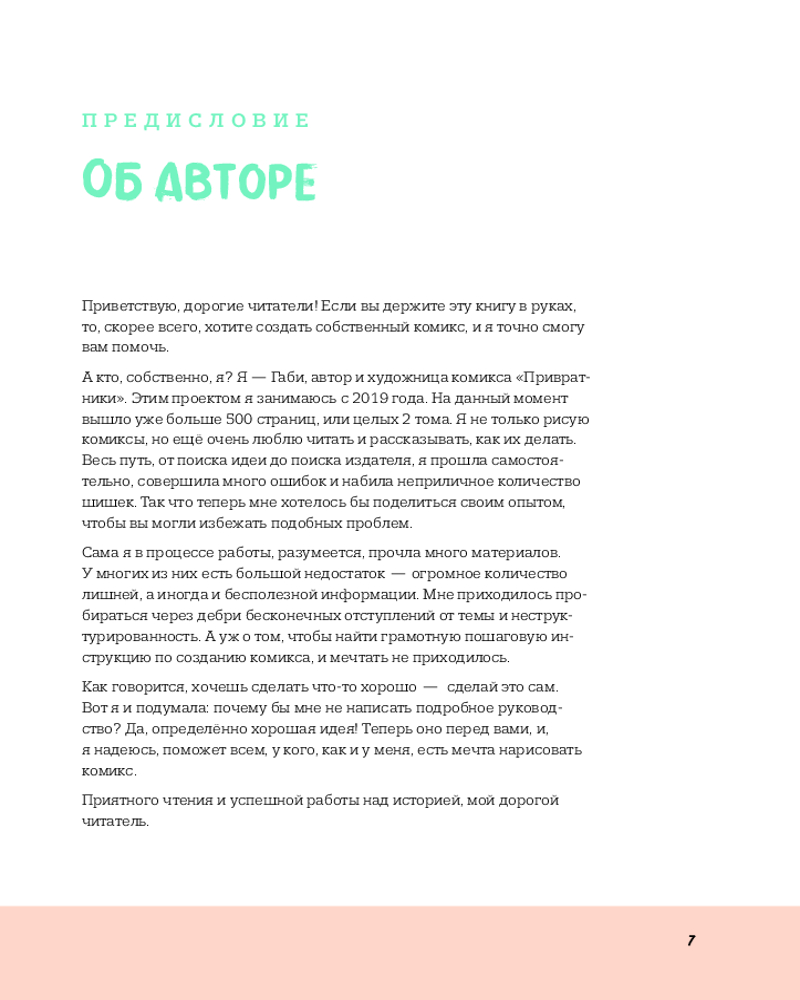 ПРЕДИСЛОВИЕ

ОБ АВТОРЕ

Приветствую, дорогие читатели! Если вы держите эту книгу в руках, то, скорее всего, хотите создать собственный комикс, и я точно смогу вам помочь.

А кто, собственно, я? Я — Габи, автор и художница комикса «Привратники». Этим проектом я занимаюсь с 2019 года. На данный момент вышло уже больше 500 страниц, или целых 2 тома. Я не только рисую комиксы, но ещё очень люблю читать и рассказывать, как их делать. Весь путь, от поиска идеи до поиска издателя, я прошла самостоятельно, совершила много ошибок и набила неприличное количество шишек. Так что теперь мне хотелось бы поделиться своим опытом, чтобы вы могли избежать подобных проблем.

Сама я в процессе работы, разумеется, прочла много материалов. У многих из них есть большой недостаток — огромное количество лишней, а иногда и бесполезной информации. Мне приходилось пробираться через дебри бесконечных отступлений от темы и неструктурированность. А уж о том, чтобы найти грамотную пошаговую инструкцию по созданию комикса, и мечтать не приходилось.

Как говорится, хочешь сделать что-то хорошо — сделай это сам. Вот я и подумала: почему бы мне не написать подробное руководство? Да, определённо хорошая идея! Теперь оно перед вами, и, я надеюсь, поможет всем, у кого, как и у меня, есть мечта нарисовать комикс.

Приятного чтения и успешной работы над историей, мой дорогой читатель.

7